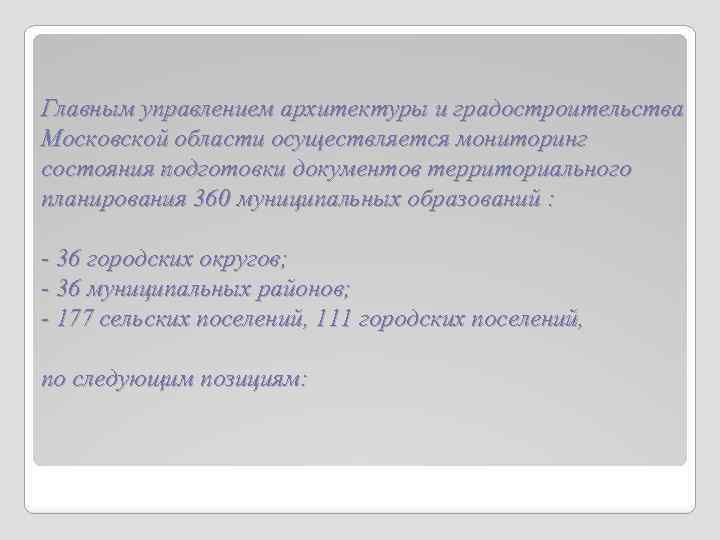 Главным управлением архитектуры и градостроительства Московской области осуществляется мониторинг состояния подготовки документов территориального планирования 360 муниципальных образований :

- 36 городских округов;
- 36 муниципальных районов;
- 177 сельских поселений, 111 городских поселений,

по следующим позициям: